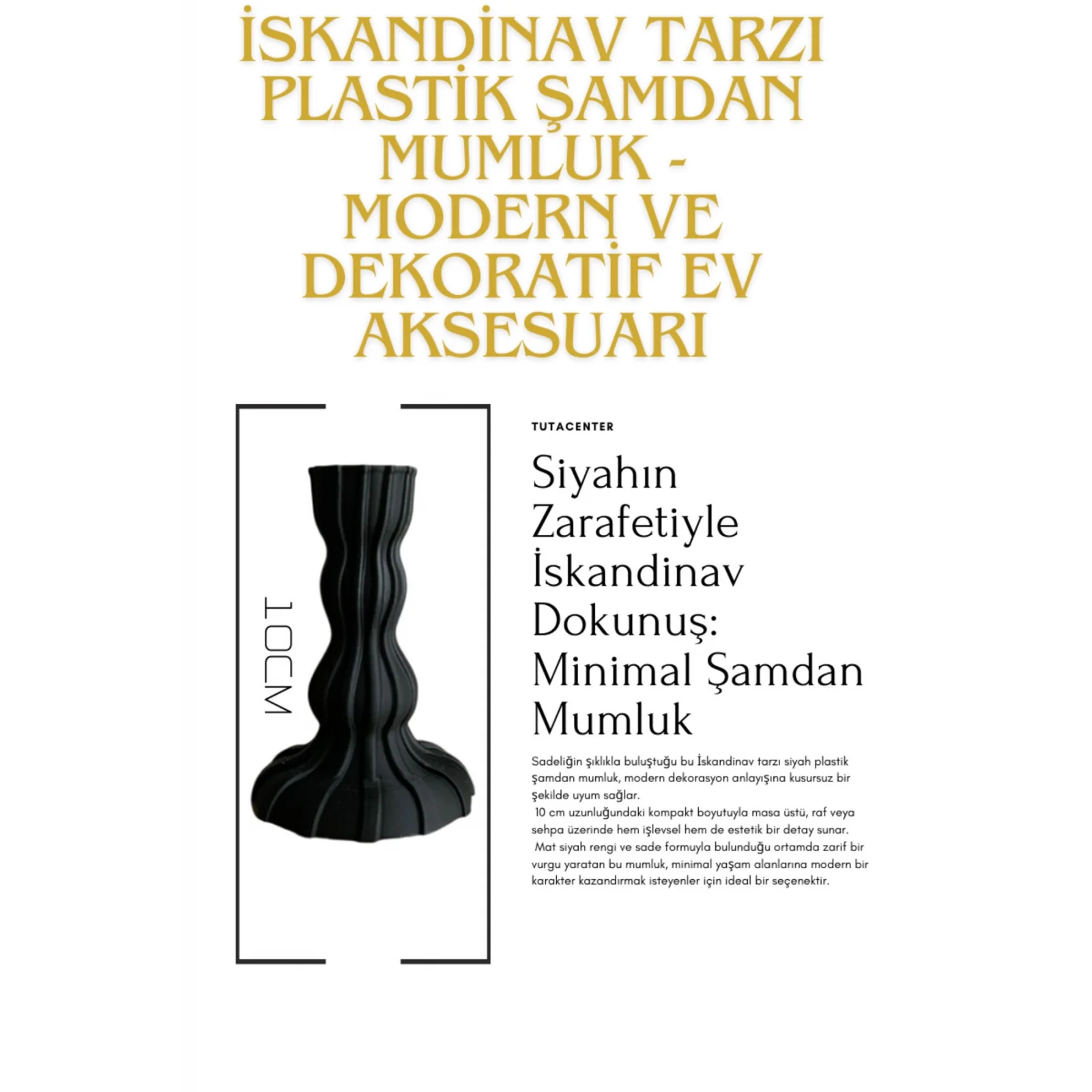 İSKANDİNAV TARZI PLASTİK ŞAMDAN MUMLUK - MODERN VE DEKORATİF EV AKSESUARI

10CM

TUTACENTER

Siyahın Zarafetiyle İskandinav Dokunuş: Minimal Şamdan Mumluk

Sadeliğin şıklıkla buluştuğu bu İskandinav tarzı siyah plastik şamdan mumluk, modern dekorasyon anlayışına kusursuz bir şekilde uyum sağlar.
10 cm uzunluğundaki kompakt boyutuyla masa üstü, raf veya sehpa üzerinde hem işlevsel hem de estetik bir detay sunar.
Mat siyah rengi ve sade formuyla bulunduğu ortamda zarif bir vurgu yaratan bu mumluk, minimal yaşam alanlarına modern bir karakter kazandırmak isteyenler için ideal bir seçenektir.